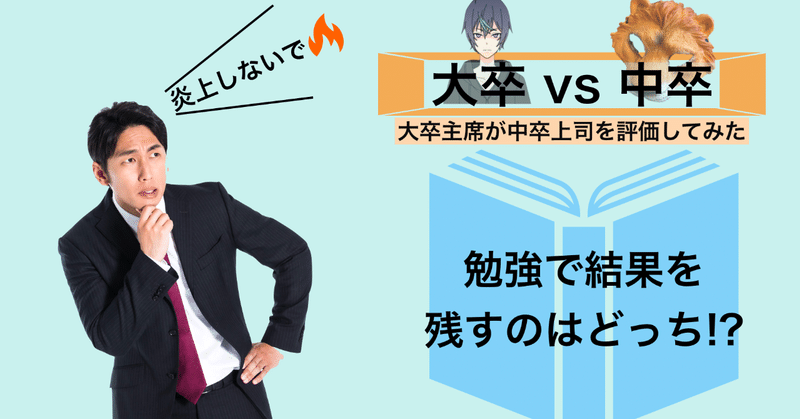 炎上しないで

大卒 vs 中卒

大卒主席が中卒上司を評価してみた

勉強で結果を
残すのはどっち!?